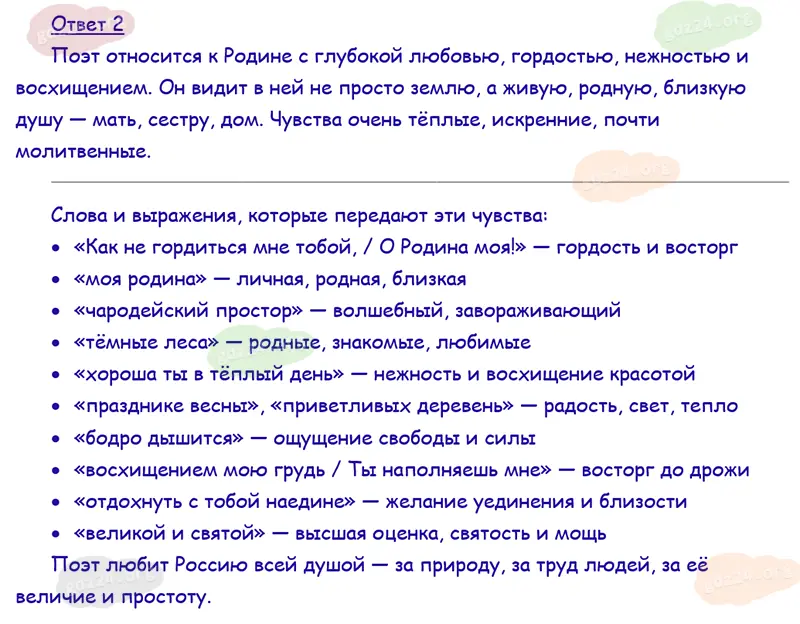 Ответ 2

Поэт относится к Родине с глубокой любовью, гордостью, нежностью и восхищением. Он видит в ней не просто землю, а живую, родную, близкую душу — мать, сестру, дом. Чувства очень тёплые, искренние, почти молитвенные.

Слова и выражения, которые передают эти чувства:
• «Как не гордиться мне тобой, / О Родина моя!» — гордость и восторг
• «моя родина» — личная, родная, близкая
• «чародейский простор» — волшебный, завораживающий
• «тёмные леса» — родные, знакомые, любимые
• «хороша ты в тёплый день» — нежность и восхищение красотой
• «празднике весны», «приветливых деревень» — радость, свет, тепло
• «бодро дышится» — ощущение свободы и силы
• «восхищением мою грудь / Ты наполняешь мне» — восторг до дрожи
• «отдохнуть с тобой наедине» — желание уединения и близости
• «великой и святой» — высшая оценка, святость и мощь

Поэт любит Россию всей душой — за природу, за труд людей, за её величие и простоту.

gdz24.org